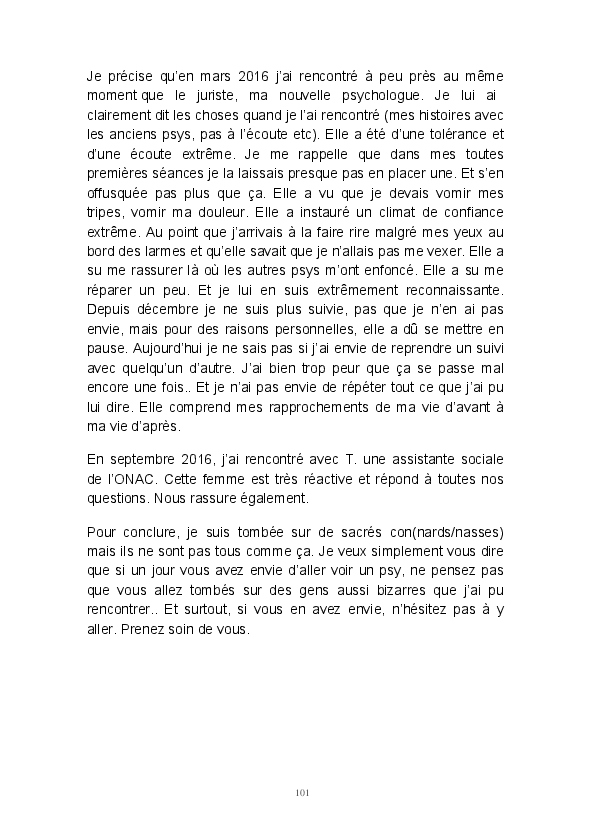 Je précise qu'en mars 2016 j'ai rencontré à peu près au même moment que le juriste, ma nouvelle psychologue. Je lui ai clairement dit les choses quand je l'ai rencontré (mes histoires avec les anciens psys, pas à l'écoute etc). Elle a été d'une tolérance et d'une écoute extrême. Je me rappelle que dans mes toutes premières séances je la laissais presque pas en placer une. Et s'en offusquée pas plus que ça. Elle a vu que je devais vomir mes tripes, vomir ma douleur. Elle a instauré un climat de confiance extrême. Au point que j'arrivais à la faire rire malgré mes yeux au bord des larmes et qu'elle savait que je n'allais pas me vexer. Elle a su me rassurer là où les autres psys m'ont enfoncé. Elle a su me réparer un peu. Et je lui en suis extrêmement reconnaissante. Depuis décembre je ne suis plus suivie, pas que je n'en ai pas envie, mais pour des raisons personnelles, elle a dû se mettre en pause. Aujourd'hui je ne sais pas si j'ai envie de reprendre un suivi avec quelqu'un d'autre. J'ai bien trop peur que ça se passe mal encore une fois.. Et je n'ai pas envie de répéter tout ce que j'ai pu lui dire. Elle comprend mes rapprochements de ma vie d'avant à ma vie d'après.

En septembre 2016, j'ai rencontré avec T. une assistante sociale de l'ONAC. Cette femme est très réactive et répond à toutes nos questions. Nous rassure également.

Pour conclure, je suis tombée sur de sacrés con(nards/nasses) mais ils ne sont pas tous comme ça. Je veux simplement vous dire que si un jour vous avez envie d'aller voir un psy, ne pensez pas que vous allez tombés sur des gens aussi bizarres que j'ai pu rencontrer.. Et surtout, si vous en avez envie, n'hésitez pas à y aller. Prenez soin de vous.

101